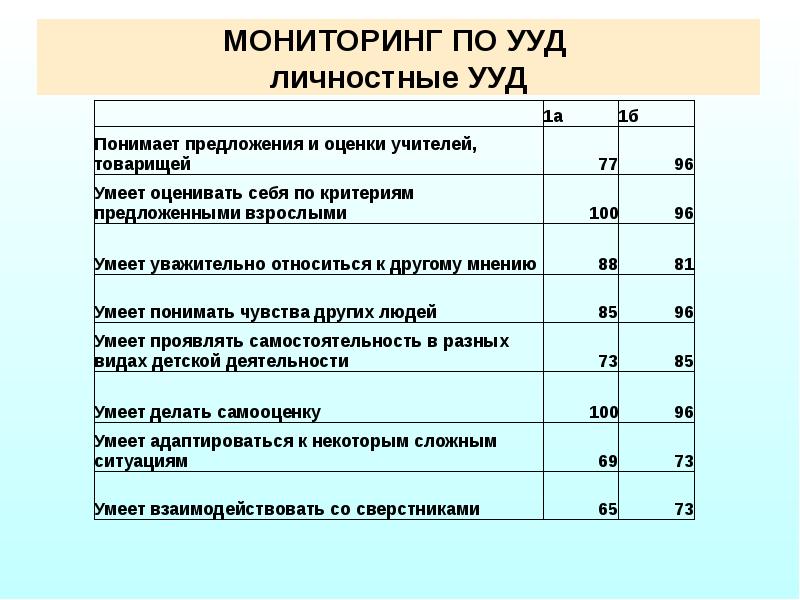 МОНИТОРИНГ ПО УУД
личностные УУД

| | 1а | 1б |
|---|---|---|
| Понимает предложения и оценки учителей, товарищей | 77 | 96 |
| Умеет оценивать себя по критериям предложенными взрослыми | 100 | 96 |
| Умеет уважительно относиться к другому мнению | 88 | 81 |
| Умеет понимать чувства других людей | 85 | 96 |
| Умеет проявлять самостоятельность в разных видах детской деятельности | 73 | 85 |
| Умеет делать самооценку | 100 | 96 |
| Умеет адаптироваться к некоторым сложным ситуациям | 69 | 73 |
| Умеет взаимодействовать со сверстниками | 65 | 73 |